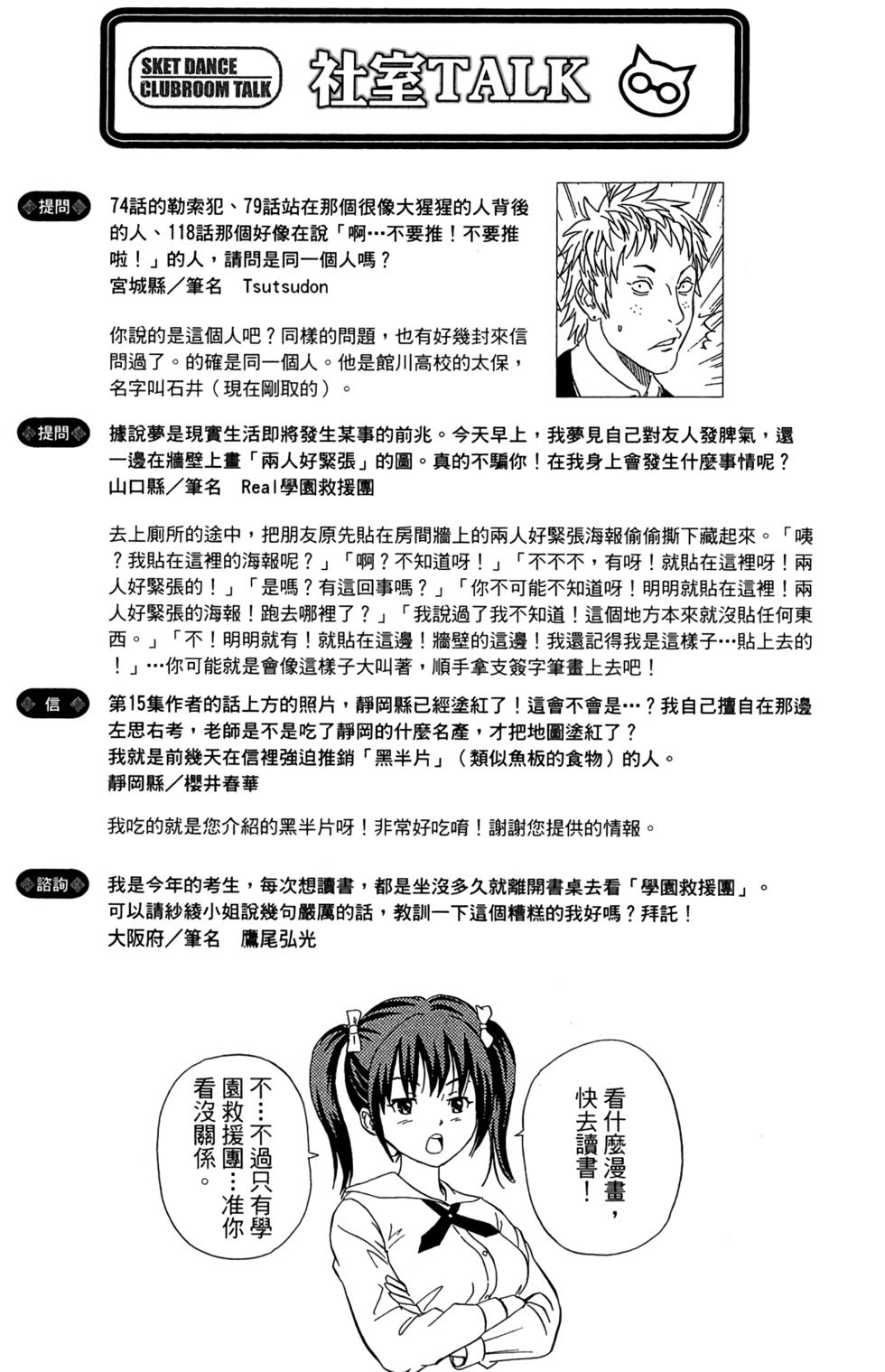 SKET DANCE CLUBROOM TALK

社室TALK

提問

74話的勒索犯、79話站在那個很像大猩猩的人背後的人、118話那個好像在說「啊…不要推！不要推啦！」的人，請問是同一個人嗎？
宮城縣／筆名　Tsutsudon

你說的是這個人吧？同樣的問題，也有好幾封來信問過了。的確是同一個人。他是館川高校的太保，名字叫石井（現在剛取的）。

提問

據說夢是現實生活即將發生某事的前兆。今天早上，我夢見自己對友人發脾氣，還一邊在牆壁上畫「兩人好緊張」的圖。真的不騙你！在我身上會發生什麼事情呢？
山口縣／筆名　Real學園救援團

去上廁所的途中，把朋友原先貼在房間牆上的兩人好緊張海報偷偷撕下藏起來。「咦？我貼在這裡的海報呢？」「啊？不知道呀！」「不不不，有呀！就貼在這裡呀！兩人好緊張的！」「是嗎？有這回事嗎？」「你不可能不知道呀！明明就貼在這裡！兩人好緊張的海報！跑去哪裡了？」「我說過了我不知道！這個地方本來就沒貼任何東西。」「不！明明就有！就貼在這邊！牆壁的這邊！我還記得我是這樣子…貼上去的！」…你可能就是會像這樣子大叫著，順手拿支簽字筆畫上去吧！

信

第15集作者的話上方的照片，靜岡縣已經塗紅了！這會不會是…？我自己擅自在那邊左思右考，老師是不是吃了靜岡的什麼名產，才把地圖塗紅了？
我就是前幾天在信裡強迫推銷「黑半片」（類似魚板的食物）的人。
靜岡縣／櫻井春華

我吃的就是您介紹的黑半片呀！非常好吃唷！謝謝您提供的情報。

諮詢

我是今年的考生，每次想讀書，都是坐沒多久就離開書桌去看「學園救援團」。
可以請紗綾小姐說幾句嚴厲的話，教訓一下這個糟糕的我好嗎？拜託！
大阪府／筆名　鷹尾弘光

看什麼漫畫，快去讀書！

不…不過只有學園救援團…准你看沒關係。